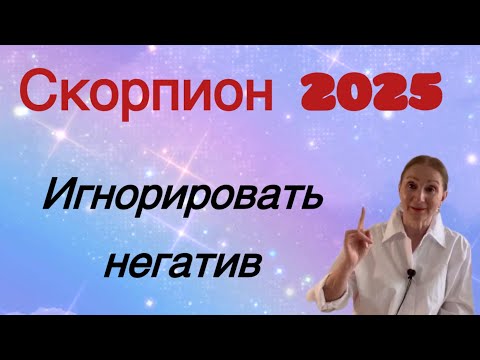 Скорпион 2025

Игнорировать негатив